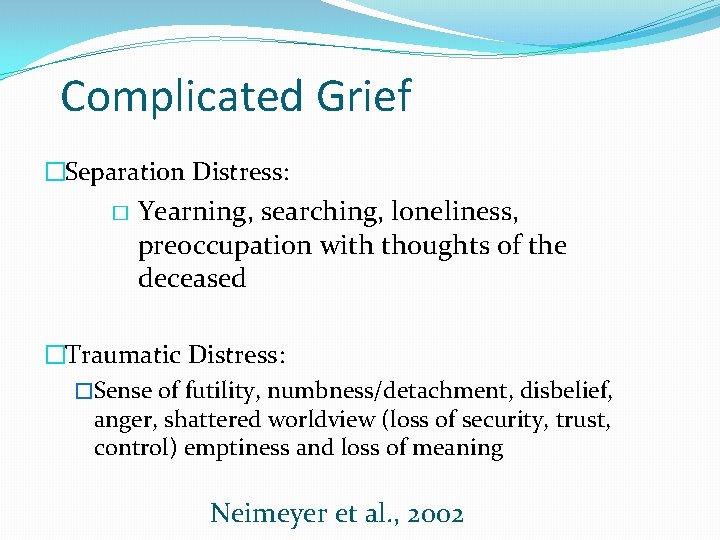 Complicated Grief

□Separation Distress:

□ Yearning, searching, loneliness, preoccupation with thoughts of the deceased

□Traumatic Distress:

□Sense of futility, numbness/detachment, disbelief, anger, shattered worldview (loss of security, trust, control) emptiness and loss of meaning

Neimeyer et al., 2002